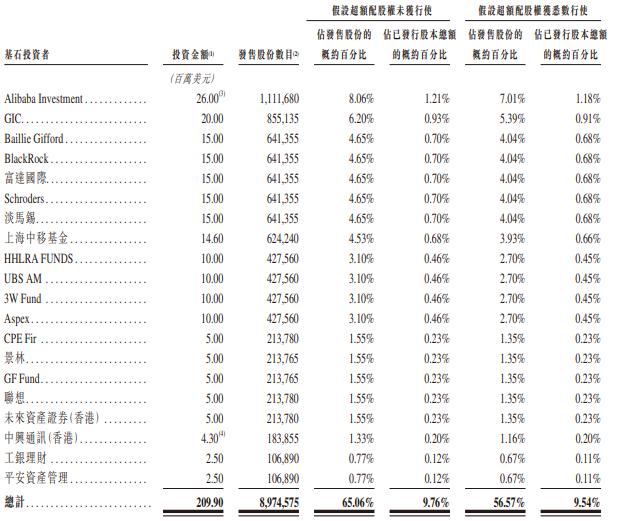 | 基石投資者 | 投資金額$^{(1)}$ | 發售股份數目$^{(2)}$ | 假設超額配股權未獲行使 佔發售股份的概約百分比 | 假設超額配股權未獲行使 佔已發行股本總額的概約百分比 | 假設超額配股權獲悉數行使 佔發售股份的概約百分比 | 假設超額配股權獲悉數行使 佔已發行股本總額的概約百分比 |
|---|---|---|---|---|---|---|
| | (百萬美元) | | | | | |
| Alibaba Investment | 26.00$^{(3)}$ | 1,111,680 | 8.06% | 1.21% | 7.01% | 1.18% |
| GIC | 20.00 | 855,135 | 6.20% | 0.93% | 5.39% | 0.91% |
| Baillie Gifford | 15.00 | 641,355 | 4.65% | 0.70% | 4.04% | 0.68% |
| BlackRock | 15.00 | 641,355 | 4.65% | 0.70% | 4.04% | 0.68% |
| 富達國際 | 15.00 | 641,355 | 4.65% | 0.70% | 4.04% | 0.68% |
| Schroders | 15.00 | 641,355 | 4.65% | 0.70% | 4.04% | 0.68% |
| 淡馬錫 | 15.00 | 641,355 | 4.65% | 0.70% | 4.04% | 0.68% |
| 上海中移基金 | 14.60 | 624,240 | 4.53% | 0.68% | 3.93% | 0.66% |
| HHLRA FUNDS | 10.00 | 427,560 | 3.10% | 0.46% | 2.70% | 0.45% |
| UBS AM | 10.00 | 427,560 | 3.10% | 0.46% | 2.70% | 0.45% |
| 3W Fund | 10.00 | 427,560 | 3.10% | 0.46% | 2.70% | 0.45% |
| Aspex | 10.00 | 427,560 | 3.10% | 0.46% | 2.70% | 0.45% |
| CPE Fir | 5.00 | 213,780 | 1.55% | 0.23% | 1.35% | 0.23% |
| 景林 | 5.00 | 213,765 | 1.55% | 0.23% | 1.35% | 0.23% |
| GF Fund | 5.00 | 213,765 | 1.55% | 0.23% | 1.35% | 0.23% |
| 聯想 | 5.00 | 213,780 | 1.55% | 0.23% | 1.35% | 0.23% |
| 未來資產證券(香港) | 5.00 | 213,780 | 1.55% | 0.23% | 1.35% | 0.23% |
| 中興通訊(香港) | 4.30$^{(4)}$ | 183,855 | 1.33% | 0.20% | 1.16% | 0.20% |
| 工銀理財 | 2.50 | 106,890 | 0.77% | 0.12% | 0.67% | 0.11% |
| 平安資產管理 | 2.50 | 106,890 | 0.77% | 0.12% | 0.67% | 0.11% |
| 總計 | 209.90 | 8,974,575 | 65.06% | 9.76% | 56.57% | 9.54% |